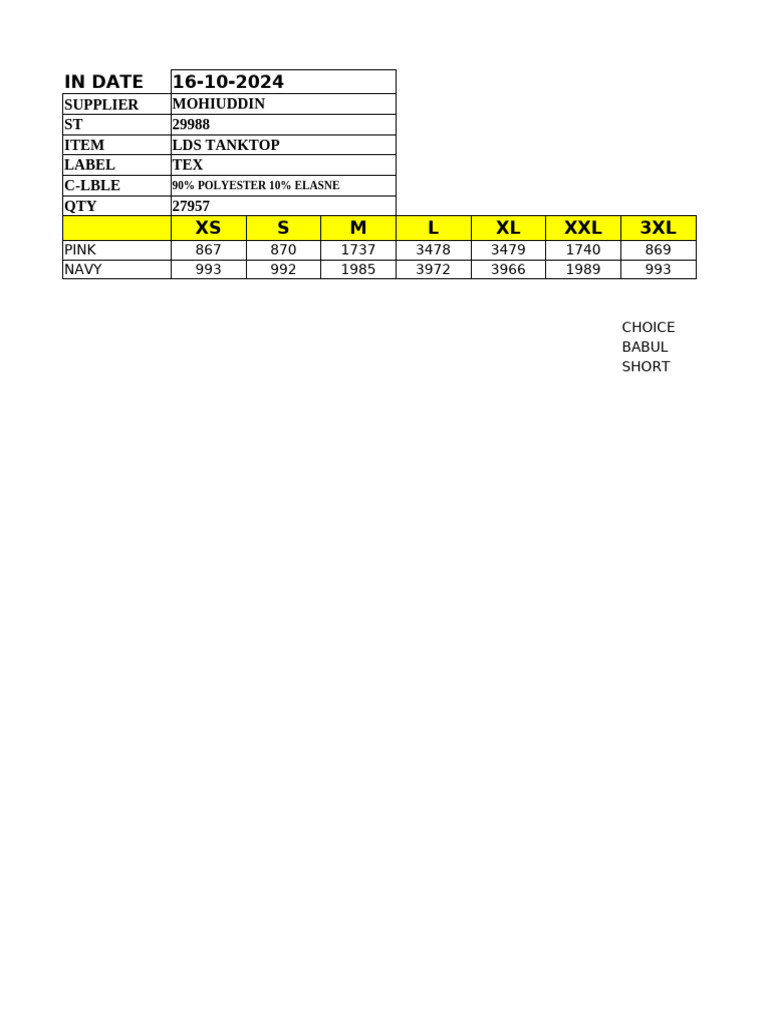 | IN DATE | 16-10-2024 |
|---|---|
| SUPPLIER | MOHIUDDIN |
| ST | 29988 |
| ITEM | LDS TANKTOP |
| LABEL | TEX |
| C-LBLE | 90% POLYESTER 10% ELASNE |
| QTY | 27957 |

|  | XS | S | M | L | XL | XXL | 3XL |
|---|---|---|---|---|---|---|---|
| PINK | 867 | 870 | 1737 | 3478 | 3479 | 1740 | 869 |
| NAVY | 993 | 992 | 1985 | 3972 | 3966 | 1989 | 993 |

CHOICE
BABUL
SHORT